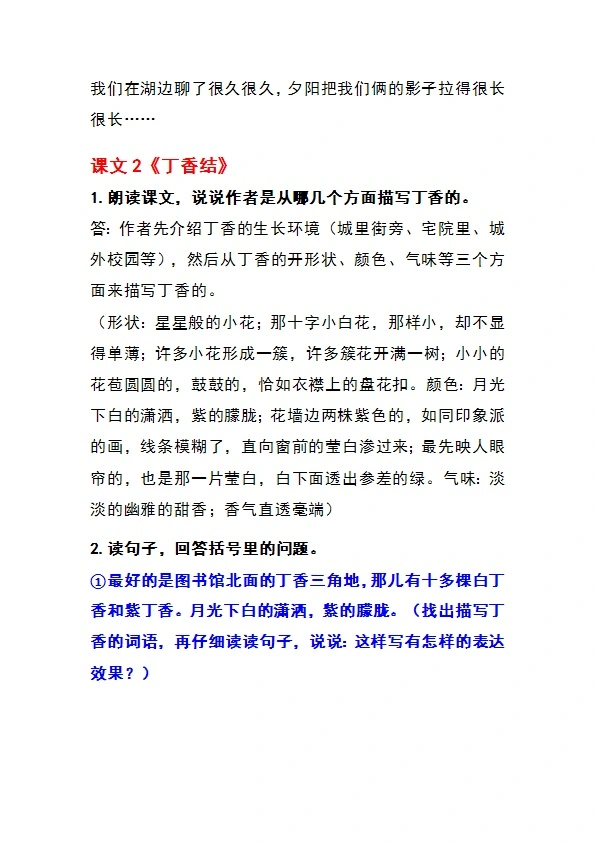 我们在湖边聊了很久很久，夕阳把我们俩的影子拉得很长很长……

课文 2《丁香结》

1. 朗读课文，说说作者是从哪几个方面描写丁香的。

答：作者先介绍丁香的生长环境（城里街旁、宅院里、城外校园等），然后从丁香的开形状、颜色、气味等三个方面来描写丁香的。

（形状：星星般的小花；那十字小白花，那样小，却不显得单薄；许多小花形成一簇，许多簇花开满一树；小小的花苞圆圆的，鼓鼓的，恰如衣襟上的盘花扣。颜色：月光下白的潇洒，紫的朦胧；花墙边两株紫色的，如同印象派的画，线条模糊了，直向窗前的莹白渗过来；最先映人眼帘的，也是那一片莹白，白下面透出参差的绿。气味：淡淡的幽雅的甜香；香气直透毫端）

2. 读句子，回答括号里的问题。

①最好的是图书馆北面的丁香三角地，那儿有十多棵白丁香和紫丁香。月光下白的潇洒，紫的朦胧。（找出描写丁香的词语，再仔细读读句子，说说：这样写有怎样的表达效果？）